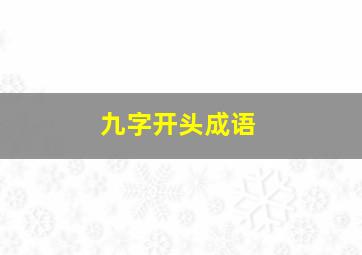 九字开头成语